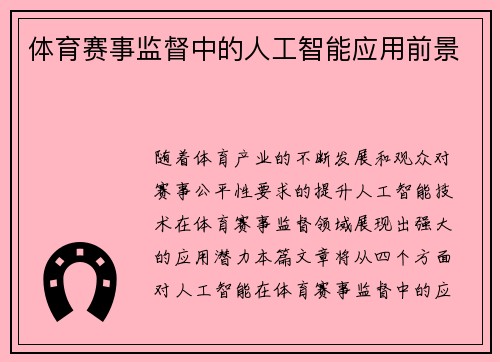 体育赛事监督中的人工智能应用前景

随着体育产业的不断发展和观众对赛事公平性要求的提升人工智能技术在体育赛事监督领域展现出强大的应用潜力本篇文章将从四个方面对人工智能在体育赛事监督中的应